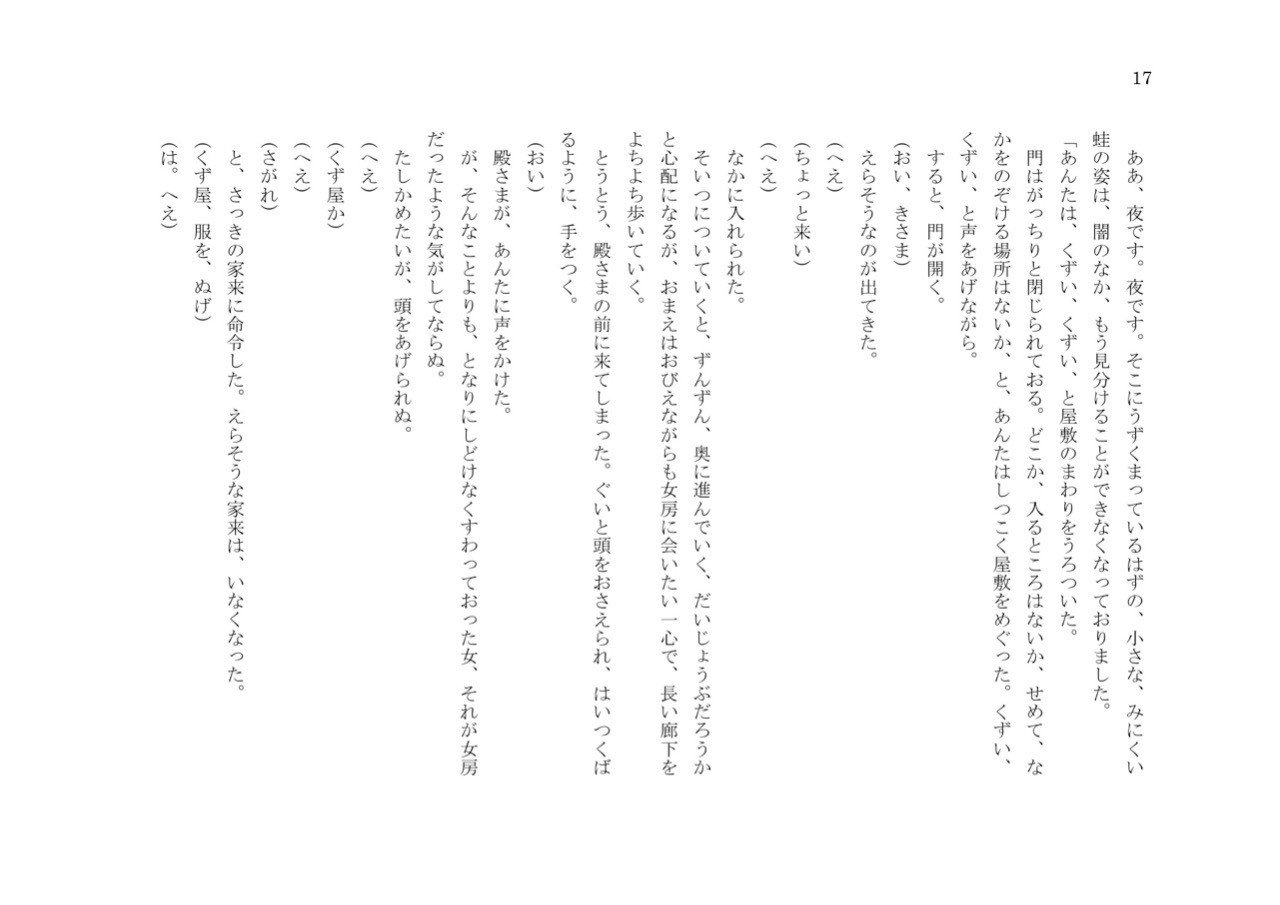 17

ああ、夜です。夜です。そこにうずくまっているはずの、小さな、みにくい蛙の姿は、闇のなか、もう見分けることができなくなっておりました。

「あんたは、くずい、くずい、と屋敷のまわりをうろついた。

門はがっちりと閉じられておる。どこか、入るところはないか、せめて、なかをのぞける場所はないか、と、あんたはしつこく屋敷をめぐった。くずい、くずい、と声をあげながら。

すると、門が開く。

(おい、きさま)

えらそうなのが出てきた。

(へえ)

(ちょっと来い)

(へえ)

なかに入れられた。

そいつについていくと、ずんずん、奥に進んでいく、だいじょうぶだろうかと心配になるが、おまえはおびえながらも女房に会いたい一心で、長い廊下をよちよち歩いていく。

とうとう、殿さまの前に来てしまった。ぐいと頭をおさえられ、はいつくばるように、手をつく。

(おい)

殿さまが、あんたに声をかけた。

が、そんなことよりも、となりにしどけなくすわっておった女、それが女房だったような気がしてならぬ。

たしかめたいが、頭をあげられぬ。

(へえ)

(くず屋か)

(へえ)

(さがれ)

と、さっきの家来に命令した。えらそうな家来は、いなくなった。

(くず屋、服を、ぬげ)

(は。へえ)